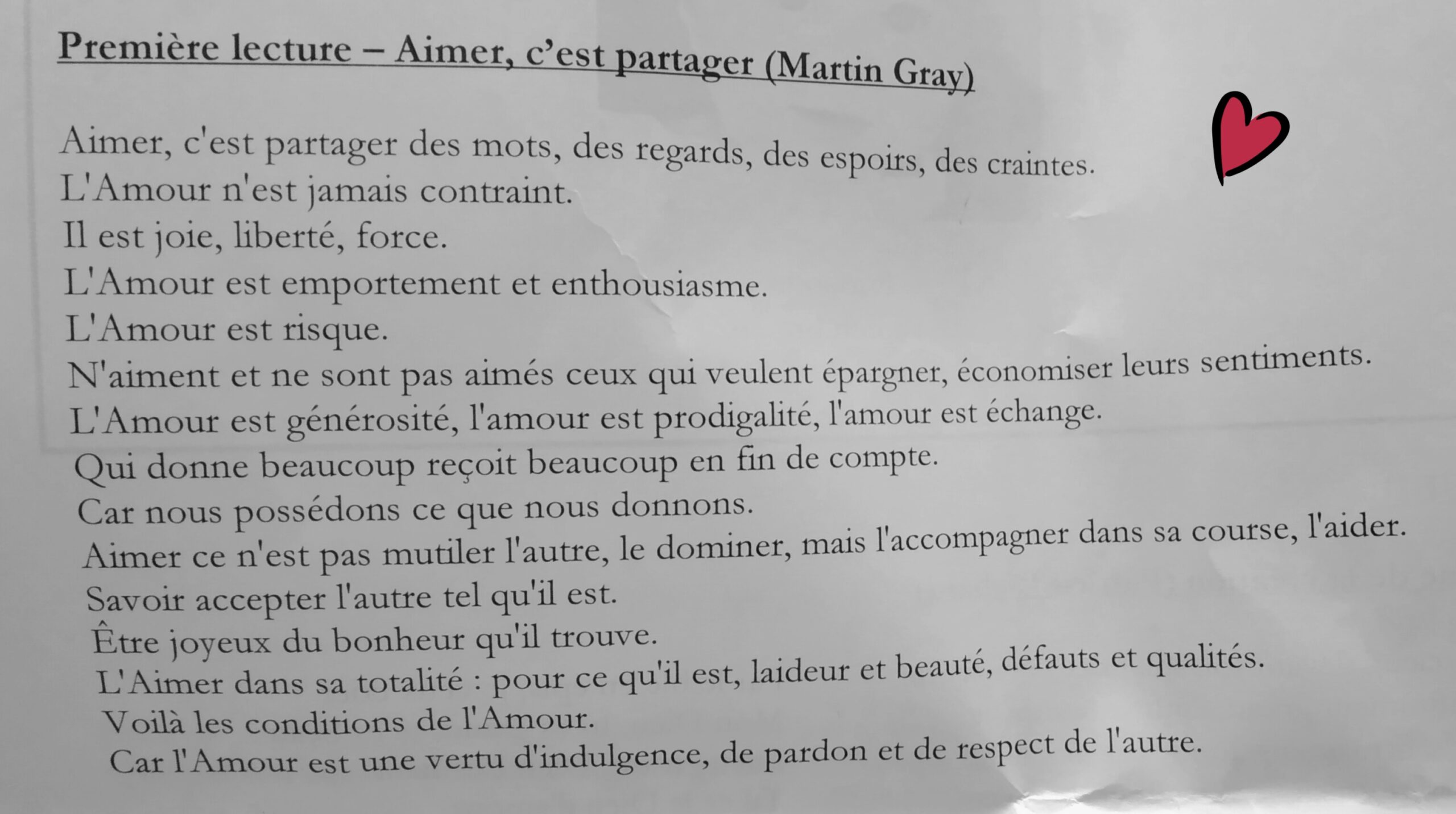 Première lecture – Aimer, c'est partager (Martin Gray)

Aimer, c'est partager des mots, des regards, des espoirs, des craintes.
L'Amour n'est jamais contraint.
Il est joie, liberté, force.
L'Amour est emportement et enthousiasme.
L'Amour est risque.
N'aiment et ne sont pas aimés ceux qui veulent épargner, économiser leurs sentiments.
L'Amour est générosité, l'amour est prodigalité, l'amour est échange.
Qui donne beaucoup reçoit beaucoup en fin de compte.
Car nous possédons ce que nous donnons.
Aimer ce n'est pas mutiler l'autre, le dominer, mais l'accompagner dans sa course, l'aider.
Savoir accepter l'autre tel qu'il est.
Être joyeux du bonheur qu'il trouve.
L'Aimer dans sa totalité : pour ce qu'il est, laideur et beauté, défauts et qualités.
Voilà les conditions de l'Amour.
Car l'Amour est une vertu d'indulgence, de pardon et de respect de l'autre.